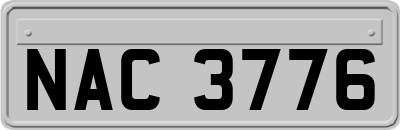 NAC 3776